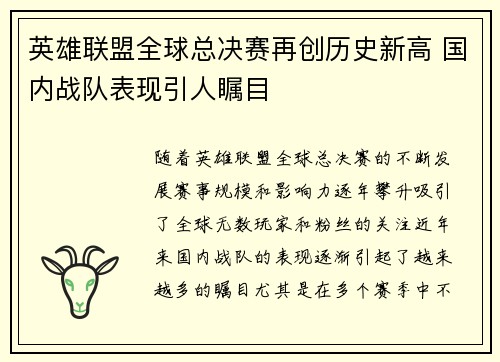 英雄联盟全球总决赛再创历史新高 国内战队表现引人瞩目

随着英雄联盟全球总决赛的不断发展赛事规模和影响力逐年攀升吸引了全球无数玩家和粉丝的关注近年来国内战队的表现逐渐引起了越来越多的瞩目尤其是在多个赛季中不